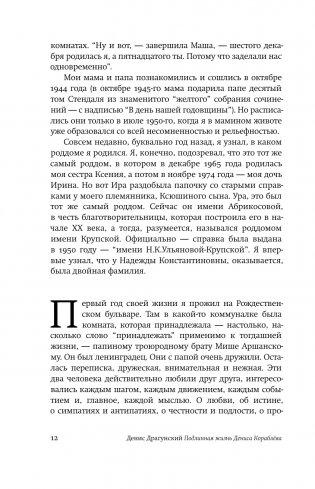 комнатах. "Ну и вот, — завершила Маша, — шестого декабря родилась я, а пятнадцатого ты. Потому что заделали нас одновременно".

Мои мама и папа познакомились и сошлись в октябре 1944 года (в октябре 1945-го мама подарила папе десятый том Стендаля из знаменитого "желтого" собрания сочинений — с надписью "В день нашей годовщины"). Но расписались они только в июле 1950-го, когда я в мамином животе уже образовался со всей несомненностью и рельефностью.

Совсем недавно, буквально год назад, я узнал, в каком роддоме я родился. Я, конечно, подозревал, что это тот же самый роддом, в котором в декабре 1965 года родилась моя сестра Ксения, а потом в ноябре 1974 года — моя дочь Ирина. Но вот Ира раздобыла папочку со старыми справками у моего племянника, Ксюшиного сына. Ура, это был тот же самый роддом. Сейчас он имени Абрикосовой, в честь благотворительницы, которая построила его в начале XX века, а тогда, разумеется, назывался роддомом имени Крупской. Официально — справка была выдана в 1950 году — "имени Н.К.Ульяновой-Крупской". Я впервые узнал, что у Надежды Константиновны, оказывается, была двойная фамилия.

Первый год своей жизни я прожил на Рождественском бульваре. Там в какой-то коммуналке была комната, которая принадлежала — настолько, насколько слово "принадлежать" применимо к тогдашней жизни, — папиному троюродному брату Мише Аршанскому. Он был ленинградец. Они с папой очень дружили. Осталась переписка, дружеская, внимательная и нежная. Эти два человека действительно любили друг друга, интересовались каждым шагом, каждым движением, каждым событием и, главное, каждой мыслью. О любви, об истине, о симпатиях и антипатиях, о честности и подлости, о про-

12 Денис Драгунский Подлинная жизнь Дениса Кораблёва